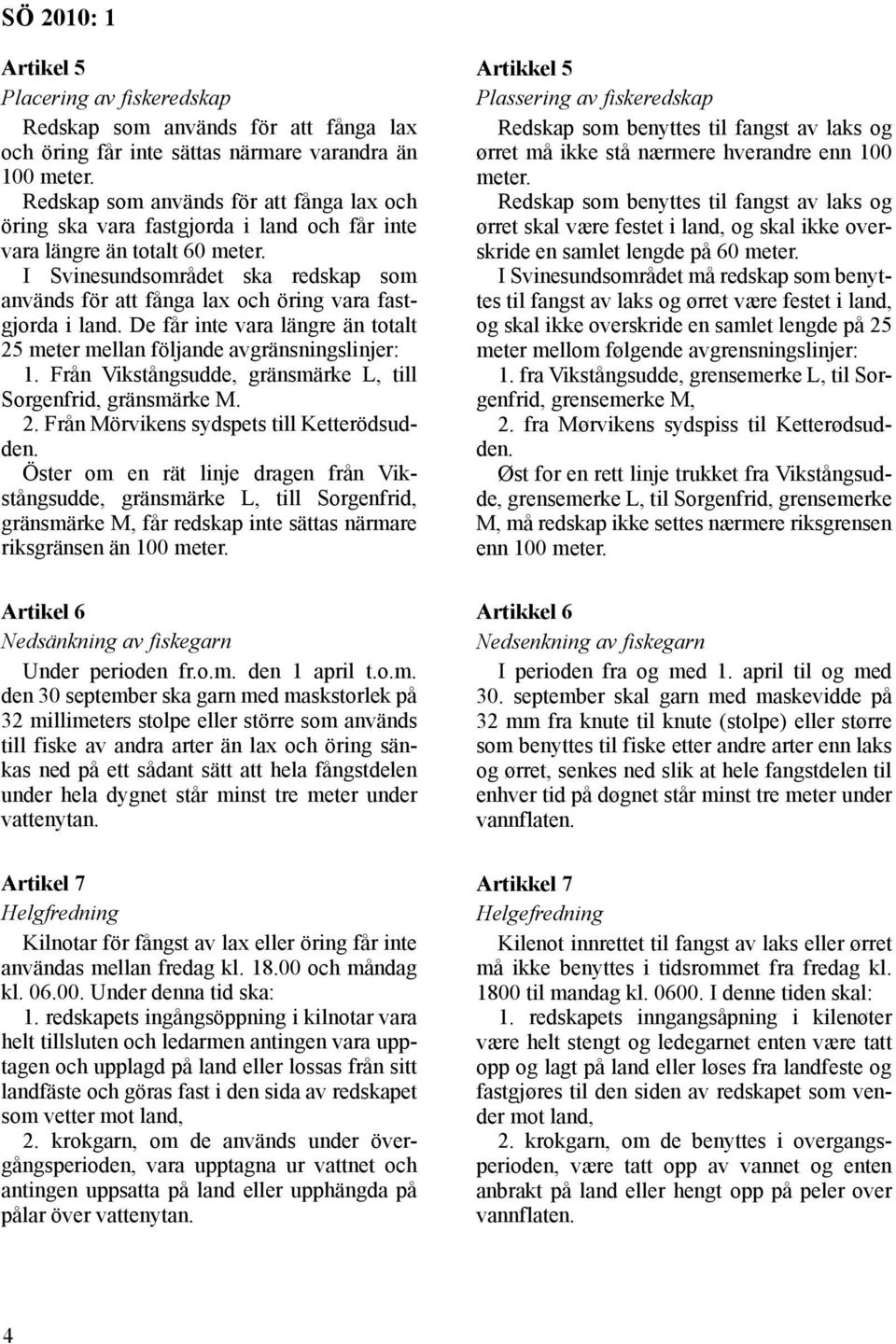 SÖ 2010: 1

Artikel 5
Placering av fiskeredskap

Redskap som används för att fånga lax och öring får inte sättas närmare varandra än 100 meter.

Redskap som används för att fånga lax och öring ska vara fastgjorda i land och får inte vara längre än totalt 60 meter.

I Svinesundsområdet ska redskap som används för att fånga lax och öring vara fastgjorda i land. De får inte vara längre än totalt 25 meter mellan följande avgränsningslinjer:

1. Från Vikstångsudde, gränsmärke L, till Sorgenfrid, gränsmärke M.

2. Från Mörvikens sydspets till Ketterödsudden.

Öster om en rät linje dragen från Vikstångsudde, gränsmärke L, till Sorgenfrid, gränsmärke M, får redskap inte sättas närmare riksgränsen än 100 meter.

Artikel 6
Nedsänkning av fiskegarn

Under perioden fr.o.m. den 1 april t.o.m. den 30 september ska garn med maskstorlek på 32 millimeters stolpe eller större som används till fiske av andra arter än lax och öring sänkas ned på ett sådant sätt att hela fångstdelen under hela dygnet står minst tre meter under vattenytan.

Artikel 7
Helgfredning

Kilnotar för fångst av lax eller öring får inte användas mellan fredag kl. 18.00 och måndag kl. 06.00. Under denna tid ska:

1. redskapets ingångsöppning i kilnotar vara helt tillsluten och ledarmen antingen vara upptagen och upplagd på land eller lossas från sitt landfäste och göras fast i den sida av redskapet som vetter mot land,

2. krokgarn, om de används under övergångsperioden, vara upptagna ur vattnet och antingen uppsatta på land eller upphängda på pålar över vattenytan.

Artikkel 5
Plassering av fiskeredskap

Redskap som benyttes til fangst av laks og ørret må ikke stå nærmere hverandre enn 100 meter.

Redskap som benyttes til fangst av laks og ørret skal være festet i land, og skal ikke overskride en samlet lengde på 60 meter.

I Svinesundsområdet må redskap som benyttes til fangst av laks og ørret være festet i land, og skal ikke overskride en samlet lengde på 25 meter mellom følgende avgrensningslinjer:

1. fra Vikstångsudde, grensemerke L, til Sorgenfrid, grensemerke M,

2. fra Mørvikens sydspiss til Ketterødsudden.

Øst for en rett linje trukket fra Vikstångsudde, grensemerke L, til Sorgenfrid, grensemerke M, må redskap ikke settes nærmere riksgrensen enn 100 meter.

Artikkel 6
Nedsenkning av fiskegarn

I perioden fra og med 1. april til og med 30. september skal garn med maskevidde på 32 mm fra knute til knute (stolpe) eller større som benyttes til fiske etter andre arter enn laks og ørret, senkes ned slik at hele fangstdelen til enhver tid på døgnet står minst tre meter under vannflaten.

Artikkel 7
Helgefredning

Kilenot innrettet til fangst av laks eller ørret må ikke benyttes i tidsrommet fra fredag kl. 1800 til mandag kl. 0600. I denne tiden skal:

1. redskapets inngangsåpning i kilenøter være helt stengt og ledegarnet enten være tatt opp og lagt på land eller løses fra landfeste og fastgjøres til den siden av redskapet som vender mot land,

2. krokgarn, om de benyttes i overgangsperioden, være tatt opp av vannet og enten anbrakt på land eller hengt opp på peler over vannflaten.

4